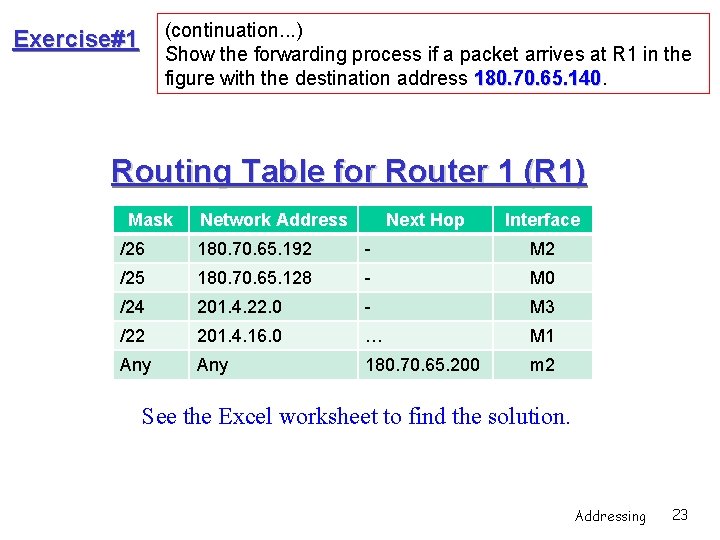 Exercise#1

(continuation...)
Show the forwarding process if a packet arrives at R1 in the figure with the destination address 180.70.65.140.

Routing Table for Router 1 (R1)

| Mask | Network Address | Next Hop | Interface |
|---|---|---|---|
| /26 | 180.70.65.192 | - | M2 |
| /25 | 180.70.65.128 | - | M0 |
| /24 | 201.4.22.0 | - | M3 |
| /22 | 201.4.16.0 | … | M1 |
| Any | Any | 180.70.65.200 | m2 |

See the Excel worksheet to find the solution.

Addressing 23